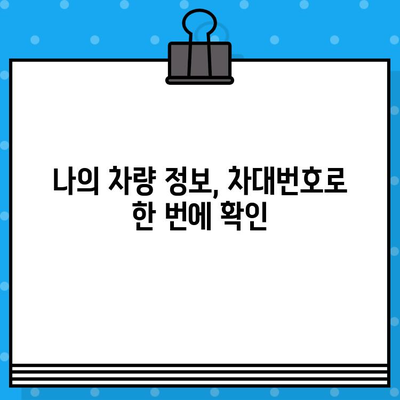 나의 차량 정보, 차대번호로
한 번에 확인